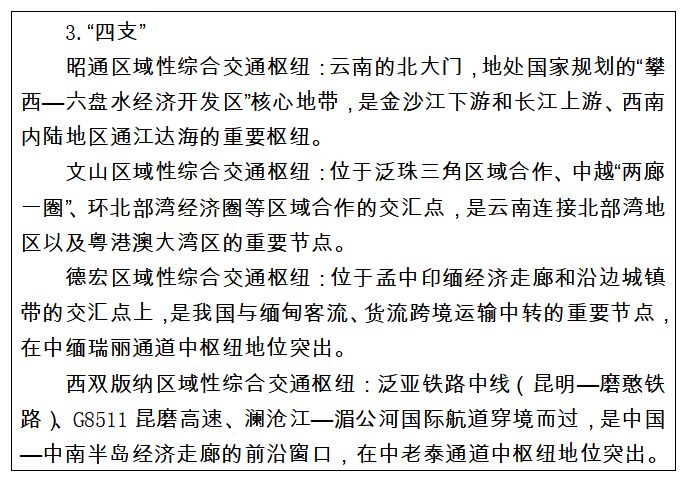 3.“四支”

昭通区域性综合交通枢纽：云南的北大门，地处国家规划的“攀西—六盘水经济开发区”核心地带，是金沙江下游和长江上游、西南内陆地区通江达海的重要枢纽。

文山区域性综合交通枢纽：位于泛珠三角区域合作、中越“两廊一圈”、环北部湾经济圈等区域合作的交汇点，是云南连接北部湾地区以及粤港澳大湾区的重要节点。

德宏区域性综合交通枢纽：位于孟中印缅经济走廊和沿边城镇带的交汇点上，是我国与缅甸客流、货流跨境运输中转的重要节点，在中缅瑞丽通道中枢纽地位突出。

西双版纳区域性综合交通枢纽：泛亚铁路中线（昆明—磨憨铁路）、G8511 昆磨高速、澜沧江—湄公河国际航道穿境而过，是中国—中南半岛经济走廊的前沿窗口，在中老泰通道中枢纽地位突出。